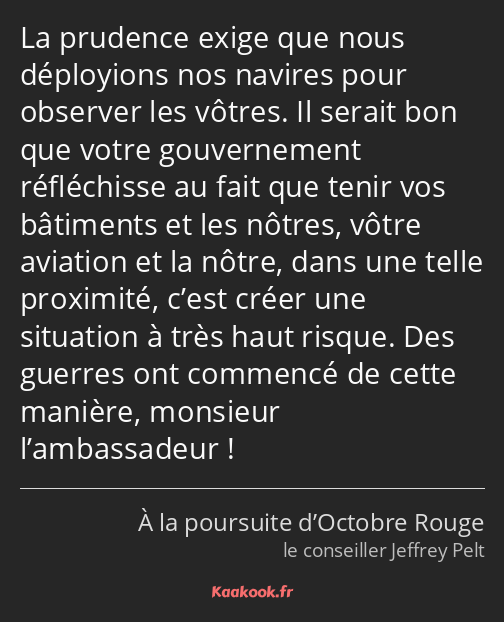 La prudence exige que nous déployions nos navires pour observer les vôtres. Il serait bon que votre gouvernement réfléchisse au fait que tenir vos bâtiments et les nôtres, vôtre aviation et la nôtre, dans une telle proximité, c’est créer une situation à très haut risque. Des guerres ont commencé de cette manière, monsieur l’ambassadeur !

À la poursuite d’Octobre Rouge
le conseiller Jeffrey Pelt

Kaakook.fr